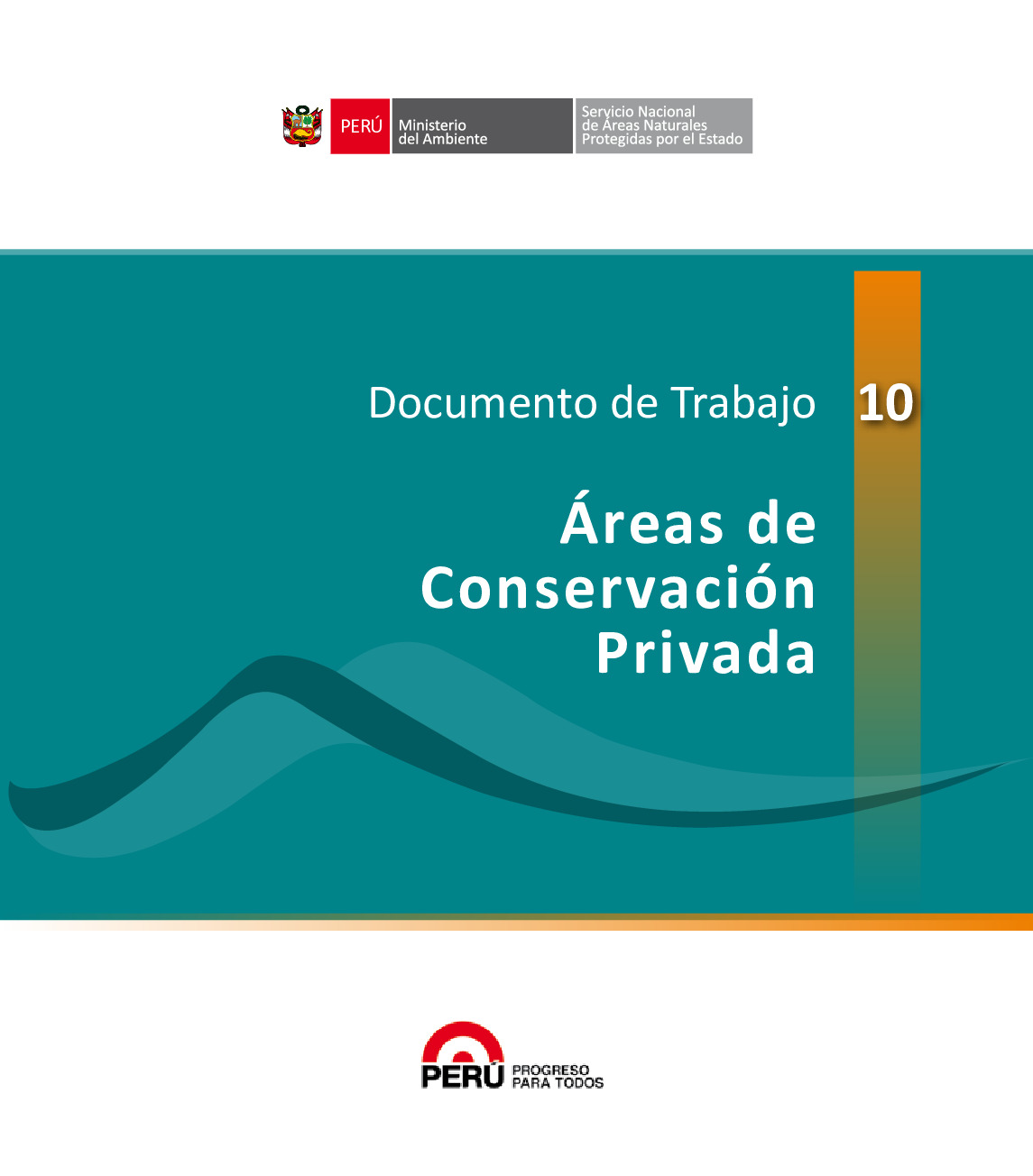 PERÚ
Ministerio
del Ambiente

Servicio Nacional
de Áreas Naturales
Protegidas por el Estado

Documento de Trabajo 10

Áreas de
Conservación
Privada

PERÚ
PROGRESO
PARA TODOS